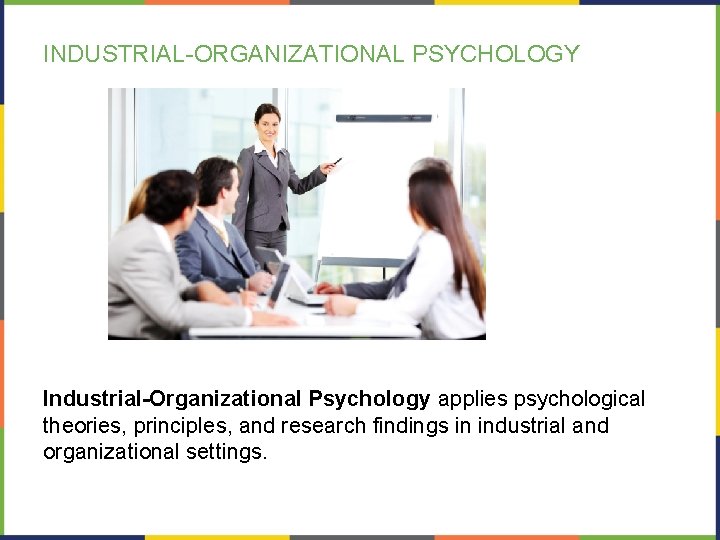 INDUSTRIAL-ORGANIZATIONAL PSYCHOLOGY

Industrial-Organizational Psychology applies psychological theories, principles, and research findings in industrial and organizational settings.